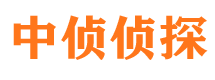 中侦侦探